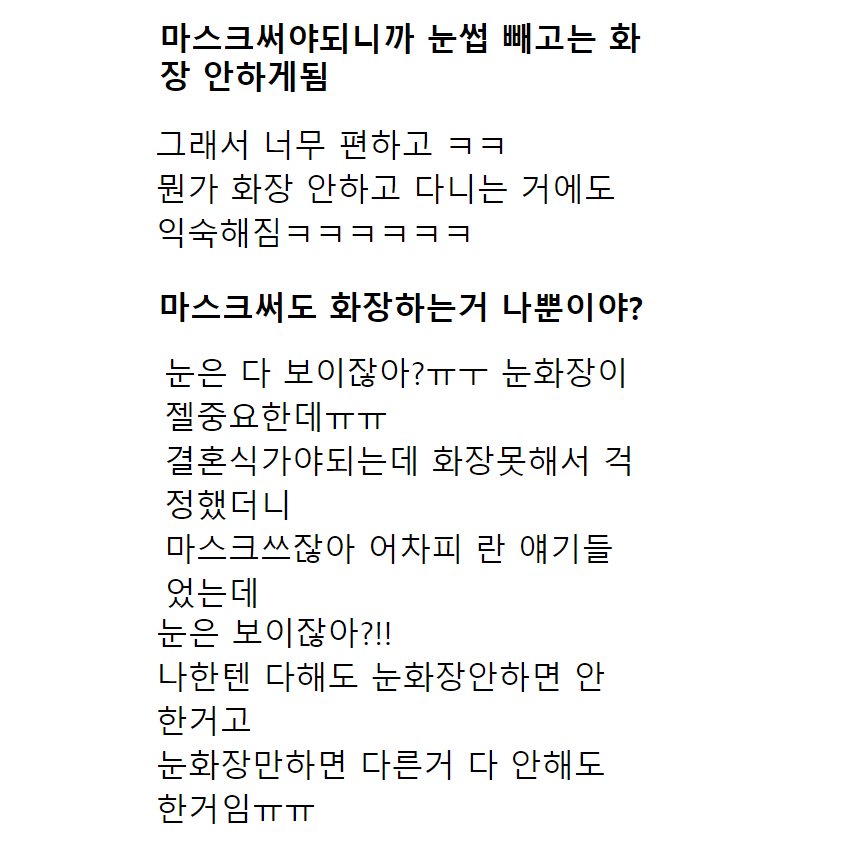 마스크써야되니까 눈썹 빼고는 화장 안하게됨

그래서 너무 편하고 ㅋㅋ
뭔가 화장 안하고 다니는 거에도 익숙해짐ㅋㅋㅋㅋㅋㅋ

마스크써도 화장하는거 나뿐이야?

눈은 다 보이잖아?ㅠㅜ 눈화장이 젤중요한데ㅠㅠ
결혼식가야되는데 화장못해서 걱정했더니
마스크쓰잖아 어차피 란 얘기들었는데
눈은 보이잖아?!!
나한텐 다해도 눈화장안하면 안한거고
눈화장만하면 다른거 다 안해도 한거임ㅠㅠ